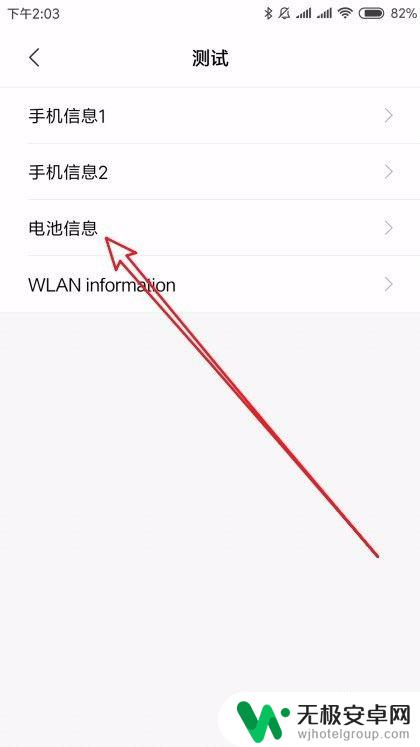 下午2:03 82%

测试

手机信息1

手机信息2

电池信息

WLAN information

无极安卓网
wjhotelgroup.com